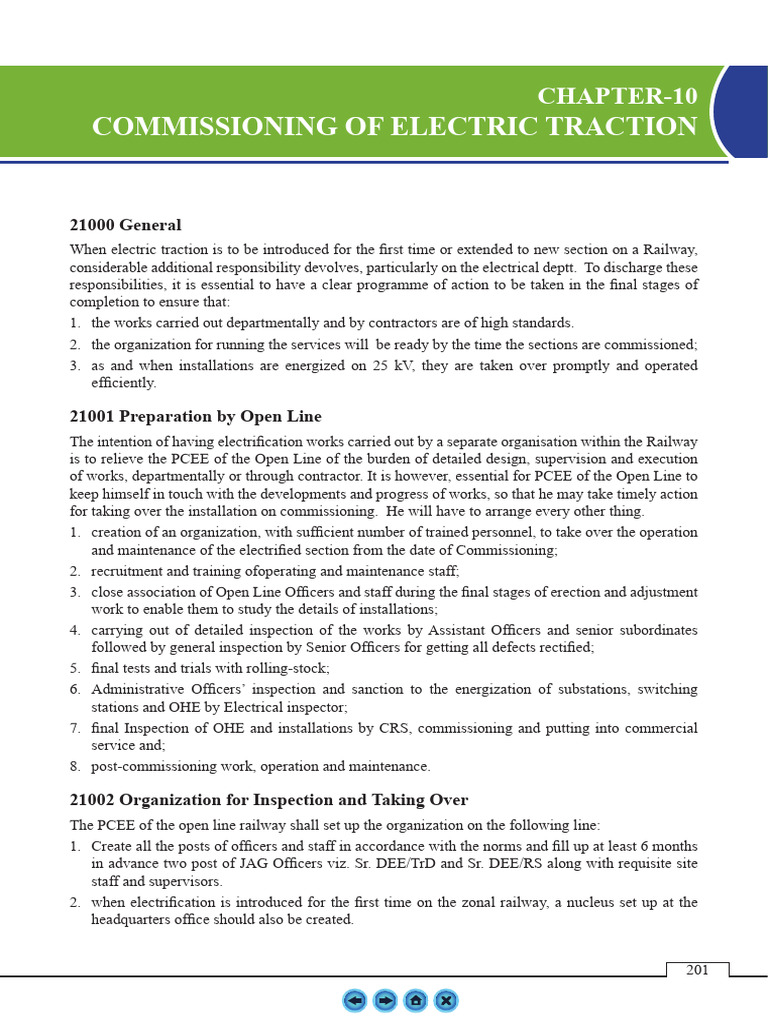 CHAPTER-10
COMMISSIONING OF ELECTRIC TRACTION

21000 General

When electric traction is to be introduced for the first time or extended to new section on a Railway, considerable additional responsibility devolves, particularly on the electrical deptt. To discharge these responsibilities, it is essential to have a clear programme of action to be taken in the final stages of completion to ensure that:

1. the works carried out departmentally and by contractors are of high standards.
2. the organization for running the services will be ready by the time the sections are commissioned;
3. as and when installations are energized on 25 kV, they are taken over promptly and operated efficiently.

21001 Preparation by Open Line

The intention of having electrification works carried out by a separate organisation within the Railway is to relieve the PCEE of the Open Line of the burden of detailed design, supervision and execution of works, departmentally or through contractor. It is however, essential for PCEE of the Open Line to keep himself in touch with the developments and progress of works, so that he may take timely action for taking over the installation on commissioning. He will have to arrange every other thing.

1. creation of an organization, with sufficient number of trained personnel, to take over the operation and maintenance of the electrified section from the date of Commissioning;
2. recruitment and training ofoperating and maintenance staff;
3. close association of Open Line Officers and staff during the final stages of erection and adjustment work to enable them to study the details of installations;
4. carrying out of detailed inspection of the works by Assistant Officers and senior subordinates followed by general inspection by Senior Officers for getting all defects rectified;
5. final tests and trials with rolling-stock;
6. Administrative Officers' inspection and sanction to the energization of substations, switching stations and OHE by Electrical inspector;
7. final Inspection of OHE and installations by CRS, commissioning and putting into commercial service and;
8. post-commissioning work, operation and maintenance.

21002 Organization for Inspection and Taking Over

The PCEE of the open line railway shall set up the organization on the following line:

1. Create all the posts of officers and staff in accordance with the norms and fill up at least 6 months in advance two post of JAG Officers viz. Sr. DEE/TrD and Sr. DEE/RS along with requisite site staff and supervisors.
2. when electrification is introduced for the first time on the zonal railway, a nucleus set up at the headquarters office should also be created.

201